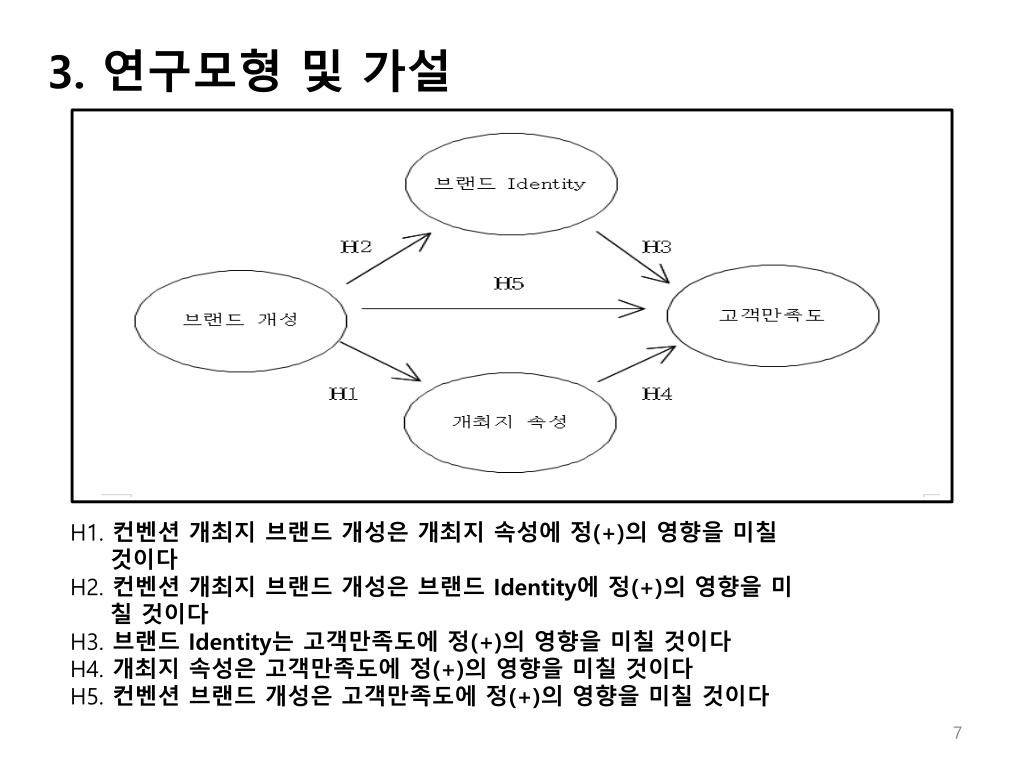 3. 연구모형 및 가설

브랜드 Identity

H2

H3

H5

브랜드 개성

고객만족도

H1

H4

개최지 속성

H1. 컨벤션 개최지 브랜드 개성은 개최지 속성에 정(+)의 영향을 미칠 것이다
H2. 컨벤션 개최지 브랜드 개성은 브랜드 Identity에 정(+)의 영향을 미칠 것이다
H3. 브랜드 Identity는 고객만족도에 정(+)의 영향을 미칠 것이다
H4. 개최지 속성은 고객만족도에 정(+)의 영향을 미칠 것이다
H5. 컨벤션 브랜드 개성은 고객만족도에 정(+)의 영향을 미칠 것이다

7